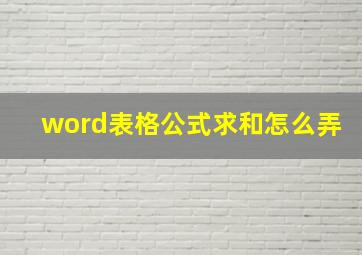 word表格公式求和怎么弄